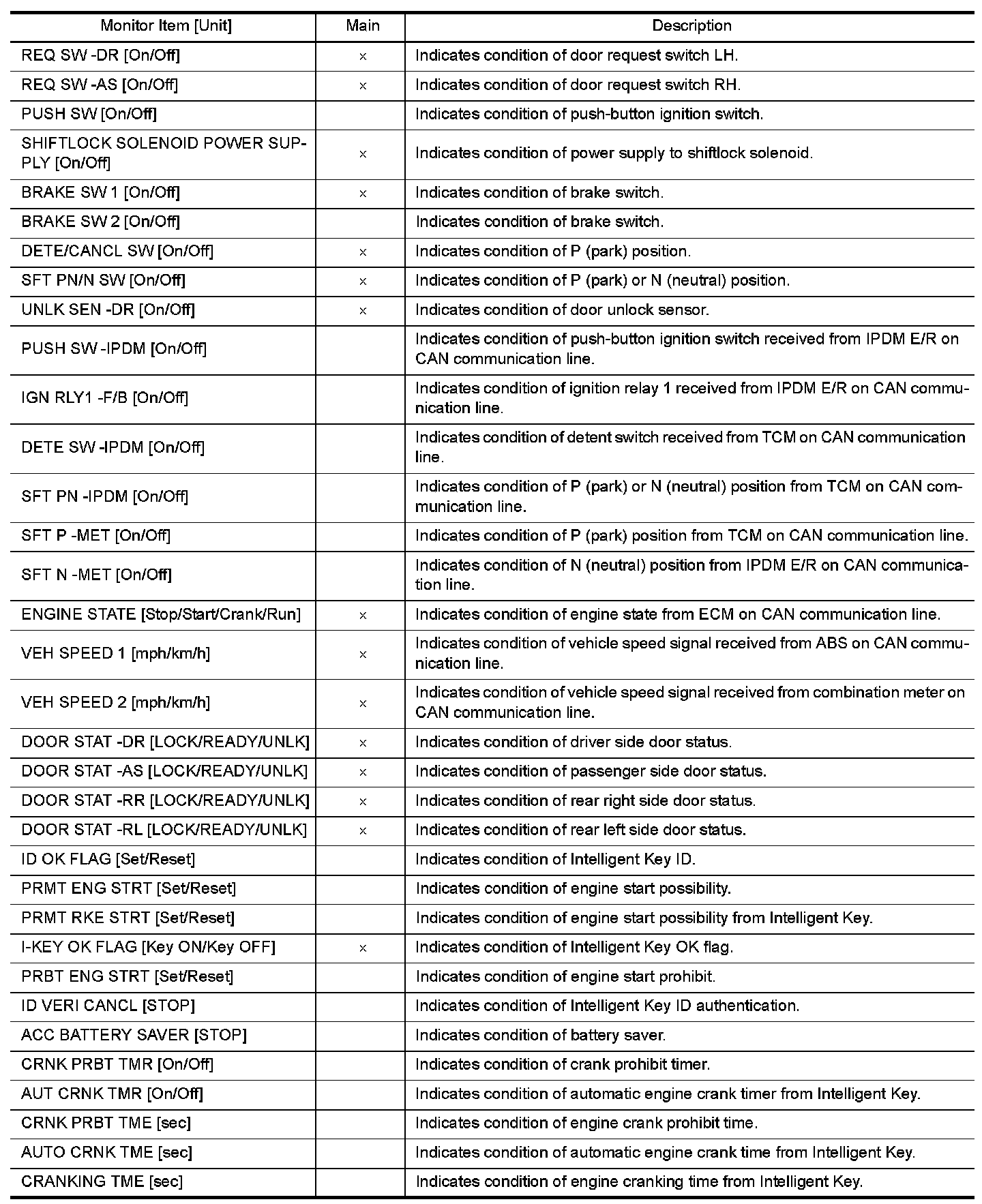 | Monitor Item [Unit] | Main | Description |
|---|---|---|
| REQ SW -DR [On/Off] | × | Indicates condition of door request switch LH. |
| REQ SW -AS [On/Off] | × | Indicates condition of door request switch RH. |
| PUSH SW [On/Off] | | Indicates condition of push-button ignition switch. |
| SHIFTLOCK SOLENOID POWER SUPPLY [On/Off] | × | Indicates condition of power supply to shiftlock solenoid. |
| BRAKE SW 1 [On/Off] | × | Indicates condition of brake switch. |
| BRAKE SW 2 [On/Off] | | Indicates condition of brake switch. |
| DETE/CANCL SW [On/Off] | × | Indicates condition of P (park) position. |
| SFT PN/N SW [On/Off] | × | Indicates condition of P (park) or N (neutral) position. |
| UNLK SEN -DR [On/Off] | × | Indicates condition of door unlock sensor. |
| PUSH SW -IPDM [On/Off] | | Indicates condition of push-button ignition switch received from IPDM E/R on CAN communication line. |
| IGN RLY1 -F/B [On/Off] | | Indicates condition of ignition relay 1 received from IPDM E/R on CAN communication line. |
| DETE SW -IPDM [On/Off] | | Indicates condition of detent switch received from TCM on CAN communication line. |
| SFT PN -IPDM [On/Off] | | Indicates condition of P (park) or N (neutral) position from TCM on CAN communication line. |
| SFT P -MET [On/Off] | | Indicates condition of P (park) position from TCM on CAN communication line. |
| SFT N -MET [On/Off] | | Indicates condition of N (neutral) position from IPDM E/R on CAN communication line. |
| ENGINE STATE [Stop/Start/Crank/Run] | × | Indicates condition of engine state from ECM on CAN communication line. |
| VEH SPEED 1 [mph/km/h] | × | Indicates condition of vehicle speed signal received from ABS on CAN communication line. |
| VEH SPEED 2 [mph/km/h] | × | Indicates condition of vehicle speed signal received from combination meter on CAN communication line. |
| DOOR STAT -DR [LOCK/READY/UNLK] | × | Indicates condition of driver side door status. |
| DOOR STAT -AS [LOCK/READY/UNLK] | × | Indicates condition of passenger side door status. |
| DOOR STAT -RR [LOCK/READY/UNLK] | × | Indicates condition of rear right side door status. |
| DOOR STAT -RL [LOCK/READY/UNLK] | × | Indicates condition of rear left side door status. |
| ID OK FLAG [Set/Reset] | | Indicates condition of Intelligent Key ID. |
| PRMT ENG STRT [Set/Reset] | | Indicates condition of engine start possibility. |
| PRMT RKE STRT [Set/Reset] | | Indicates condition of engine start possibility from Intelligent Key. |
| I-KEY OK FLAG [Key ON/Key OFF] | × | Indicates condition of Intelligent Key OK flag. |
| PRBT ENG STRT [Set/Reset] | | Indicates condition of engine start prohibit. |
| ID VERI CANCL [STOP] | | Indicates condition of Intelligent Key ID authentication. |
| ACC BATTERY SAVER [STOP] | | Indicates condition of battery saver. |
| CRNK PRBT TMR [On/Off] | | Indicates condition of crank prohibit timer. |
| AUT CRNK TMR [On/Off] | | Indicates condition of automatic engine crank timer from Intelligent Key. |
| CRNK PRBT TME [sec] | | Indicates condition of engine crank prohibit time. |
| AUTO CRNK TME [sec] | | Indicates condition of automatic engine crank time from Intelligent Key. |
| CRANKING TME [sec] | | Indicates condition of engine cranking time from Intelligent Key. |